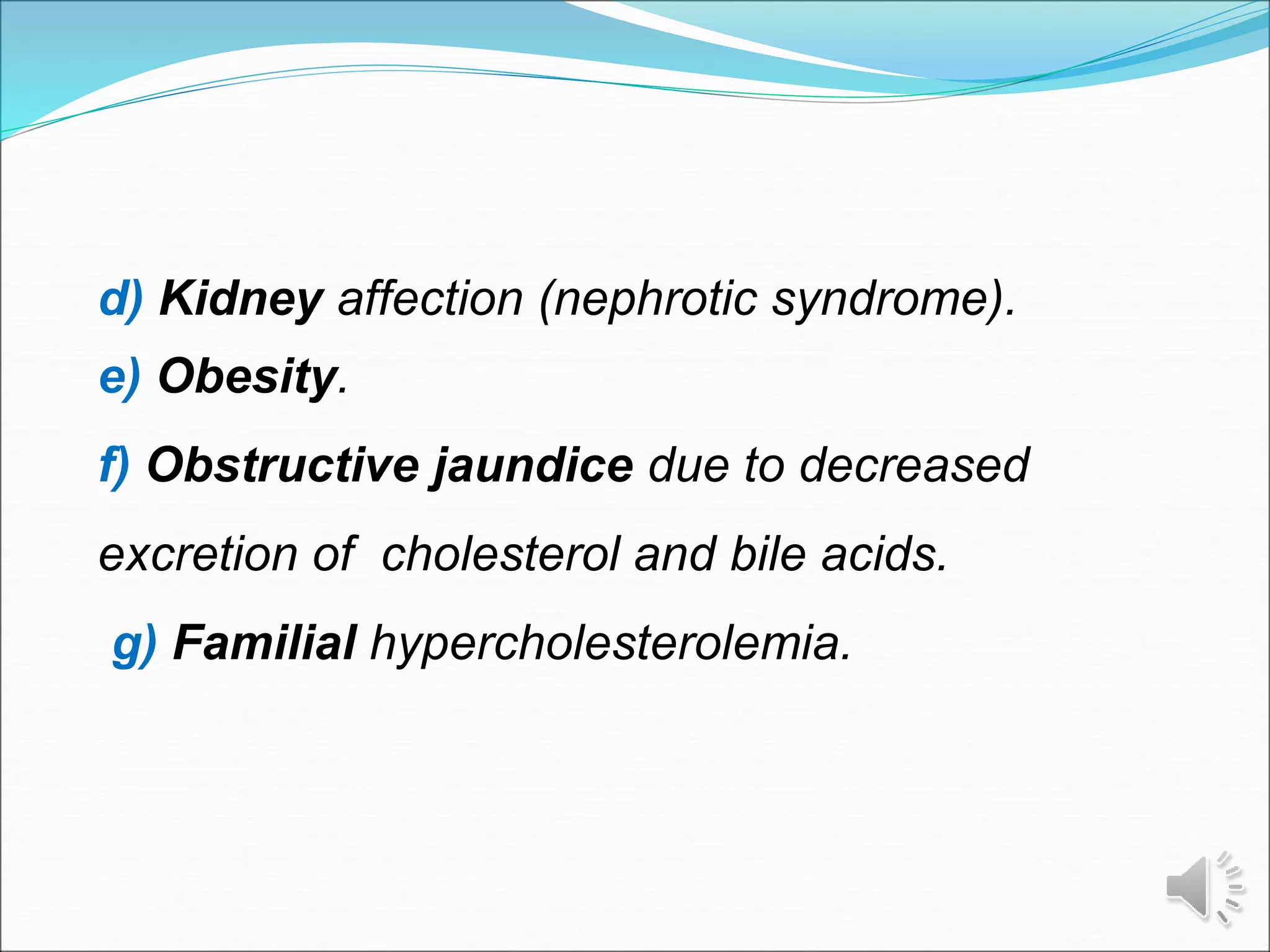 d) Kidney affection (nephrotic syndrome).

e) Obesity.

f) Obstructive jaundice due to decreased excretion of cholesterol and bile acids.

g) Familial hypercholesterolemia.